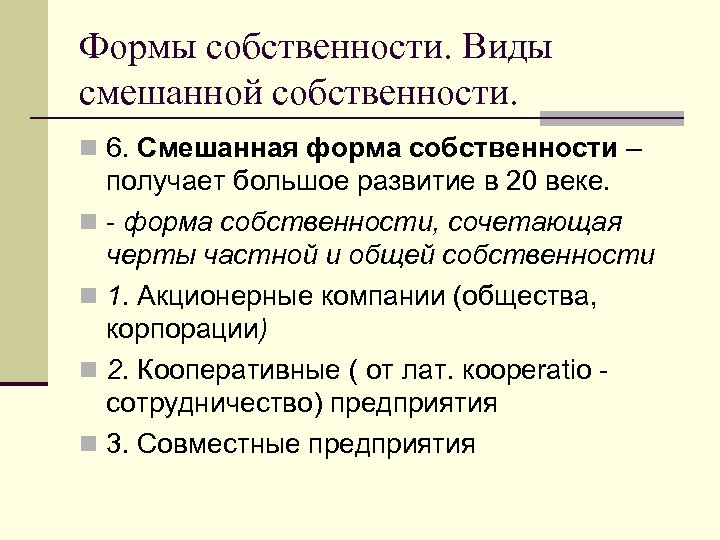 Формы собственности. Виды смешанной собственности.

6. Смешанная форма собственности – получает большое развитие в 20 веке.

- форма собственности, сочетающая черты частной и общей собственности

1. Акционерные компании (общества, корпорации)

2. Кооперативные ( от лат. kooperatio - сотрудничество) предприятия

3. Совместные предприятия